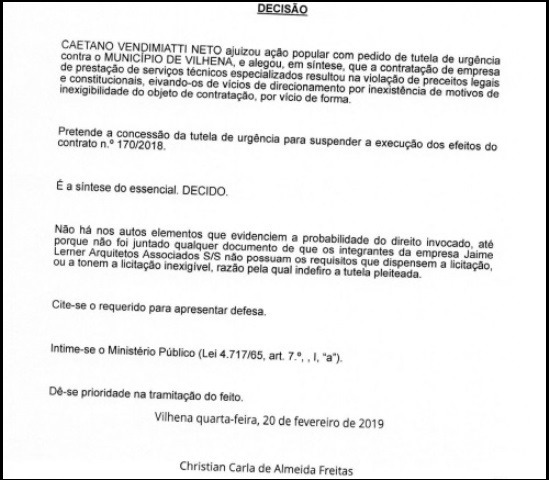 DECISÃO

CAETANO VENDIMIATTI NETO ajuizou ação popular com pedido de tutela de urgência contra o MUNICÍPIO DE VILHENA, e alegou, em síntese, que a contratação de empresa de prestação de serviços técnicos especializados resultou na violação de preceitos legais e constitucionais, eivando-os de vícios de direcionamento por inexistência de motivos de inexigibilidade do objeto de contratação, por vício de forma.

Pretende a concessão da tutela de urgência para suspender a execução dos efeitos do contrato n.º 170/2018.

É a síntese do essencial. DECIDO.

Não há nos autos elementos que evidenciem a probabilidade do direito invocado, até porque não foi juntado qualquer documento de que os integrantes da empresa Jaime Lerner Arquitetos Associados S/S não possuam os requisitos que dispensem a licitação, ou a tonem a licitação inexigível, razão pela qual indefiro a tutela pleiteada.

Cite-se o requerido para apresentar defesa.

Intime-se o Ministério Público (Lei 4.717/65, art. 7.º, , I, "a").

Dê-se prioridade na tramitação do feito.

Vilhena quarta-feira, 20 de fevereiro de 2019

Christian Carla de Almeida Freitas